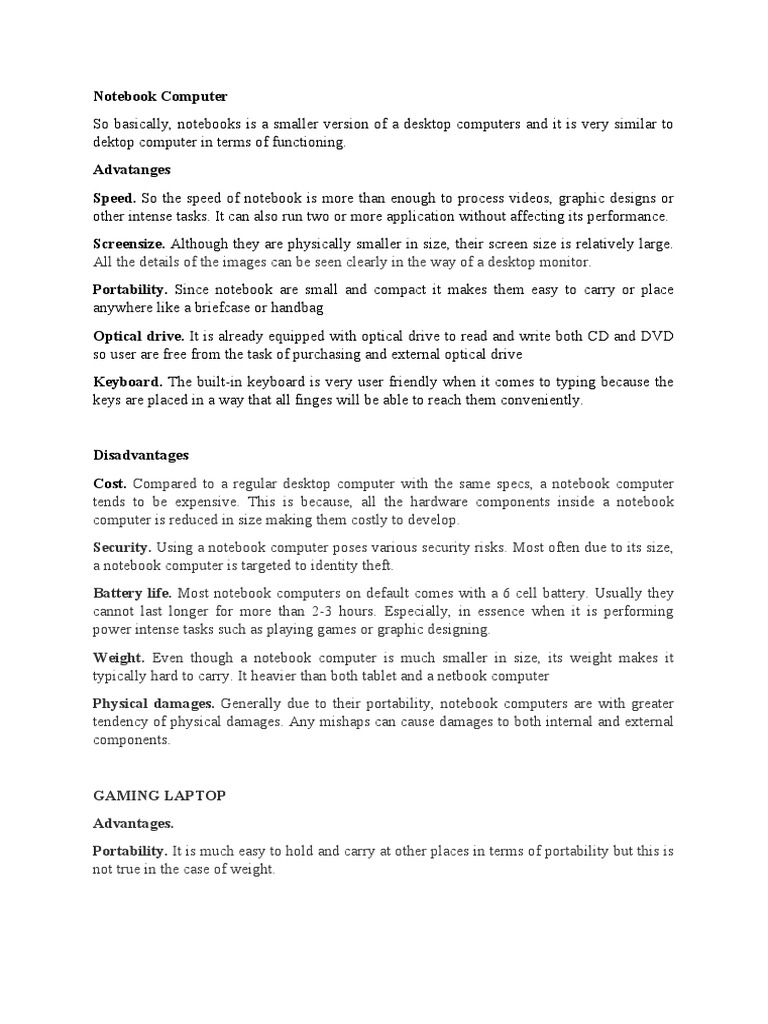 Notebook Computer

So basically, notebooks is a smaller version of a desktop computers and it is very similar to dektop computer in terms of functioning.

Advatanges

Speed. So the speed of notebook is more than enough to process videos, graphic designs or other intense tasks. It can also run two or more application without affecting its performance.

Screensize. Although they are physically smaller in size, their screen size is relatively large. All the details of the images can be seen clearly in the way of a desktop monitor.

Portability. Since notebook are small and compact it makes them easy to carry or place anywhere like a briefcase or handbag

Optical drive. It is already equipped with optical drive to read and write both CD and DVD so user are free from the task of purchasing and external optical drive

Keyboard. The built-in keyboard is very user friendly when it comes to typing because the keys are placed in a way that all finges will be able to reach them conveniently.

Disadvantages

Cost. Compared to a regular desktop computer with the same specs, a notebook computer tends to be expensive. This is because, all the hardware components inside a notebook computer is reduced in size making them costly to develop.

Security. Using a notebook computer poses various security risks. Most often due to its size, a notebook computer is targeted to identity theft.

Battery life. Most notebook computers on default comes with a 6 cell battery. Usually they cannot last longer for more than 2-3 hours. Especially, in essence when it is performing power intense tasks such as playing games or graphic designing.

Weight. Even though a notebook computer is much smaller in size, its weight makes it typically hard to carry. It heavier than both tablet and a netbook computer

Physical damages. Generally due to their portability, notebook computers are with greater tendency of physical damages. Any mishaps can cause damages to both internal and external components.

GAMING LAPTOP

Advantages.

Portability. It is much easy to hold and carry at other places in terms of portability but this is not true in the case of weight.